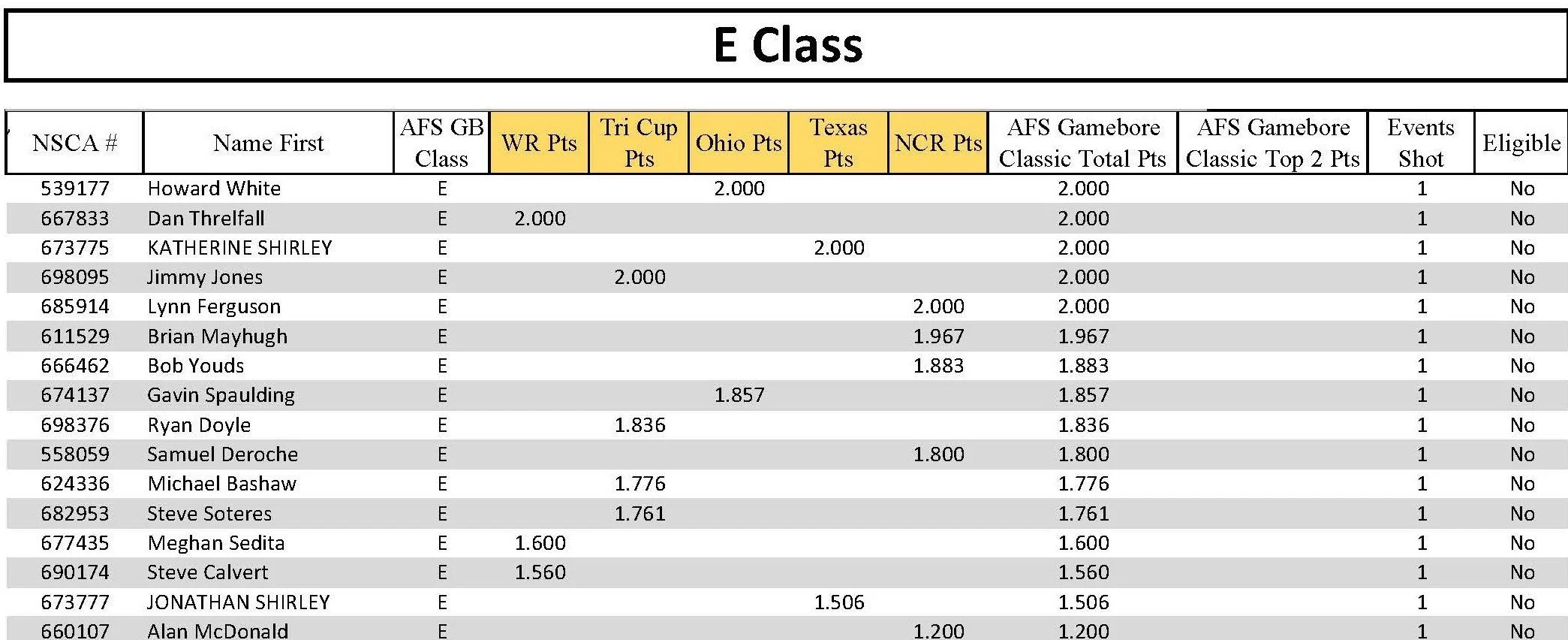 E Class

| NSCA # | Name First | AFS GB Class | WR Pts | Tri Cup Pts | Ohio Pts | Texas Pts | NCR Pts | AFS Gamebore Classic Total Pts | AFS Gamebore Classic Top 2 Pts | Events Shot | Eligible |
|---|---|---|---|---|---|---|---|---|---|---|---|
| 539177 | Howard White | E | | | 2.000 | | | 2.000 | | 1 | No |
| 667833 | Dan Threlfall | E | 2.000 | | | | | 2.000 | | 1 | No |
| 673775 | KATHERINE SHIRLEY | E | | | | 2.000 | | 2.000 | | 1 | No |
| 698095 | Jimmy Jones | E | | 2.000 | | | | 2.000 | | 1 | No |
| 685914 | Lynn Ferguson | E | | | | | 2.000 | 2.000 | | 1 | No |
| 611529 | Brian Mayhugh | E | | | | | 1.967 | 1.967 | | 1 | No |
| 666462 | Bob Youds | E | | | | | 1.883 | 1.883 | | 1 | No |
| 674137 | Gavin Spaulding | E | | | 1.857 | | | 1.857 | | 1 | No |
| 698376 | Ryan Doyle | E | | 1.836 | | | | 1.836 | | 1 | No |
| 558059 | Samuel Deroche | E | | | | | 1.800 | 1.800 | | 1 | No |
| 624336 | Michael Bashaw | E | | 1.776 | | | | 1.776 | | 1 | No |
| 682953 | Steve Soteres | E | | 1.761 | | | | 1.761 | | 1 | No |
| 677435 | Meghan Sedita | E | 1.600 | | | | | 1.600 | | 1 | No |
| 690174 | Steve Calvert | E | 1.560 | | | | | 1.560 | | 1 | No |
| 673777 | JONATHAN SHIRLEY | E | | | | 1.506 | | 1.506 | | 1 | No |
| 660107 | Alan McDonald | E | | | | | 1.200 | 1.200 | | 1 | No |